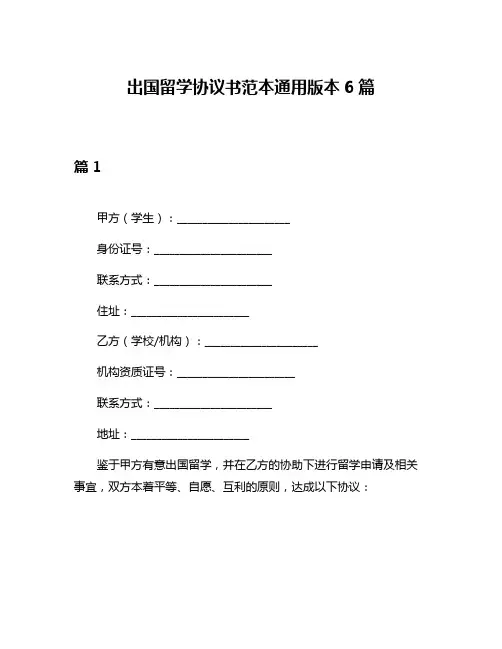 出国留学协议书范本通用版本 6 篇

篇 1

甲方（学生）：____________________

身份证号：____________________

联系方式：____________________

住址：____________________

乙方（学校/机构）：____________________

机构资质证号：____________________

联系方式：____________________

地址：____________________

鉴于甲方有意出国留学，并在乙方的协助下进行留学申请及相关事宜，双方本着平等、自愿、互利的原则，达成以下协议：